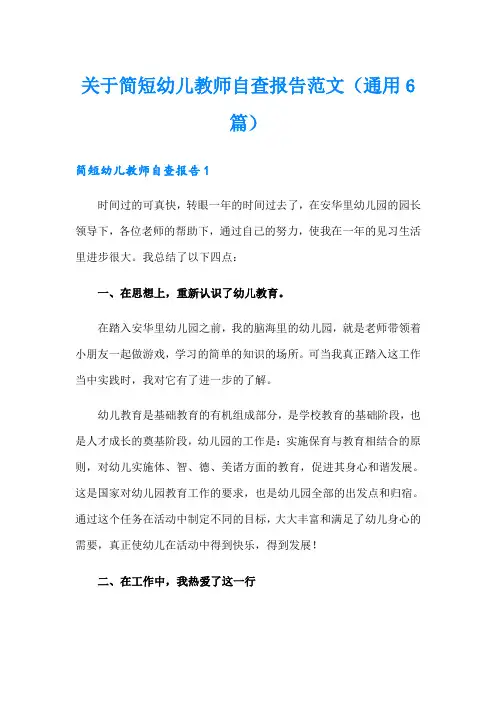 关于简短幼儿教师自查报告范文（通用6篇）

简短幼儿教师自查报告1

时间过的可真快，转眼一年的时间过去了，在安华里幼儿园的园长领导下，各位老师的帮助下，通过自己的努力，使我在一年的见习生活里进步很大。我总结了以下四点：

一、在思想上，重新认识了幼儿教育。

在踏入安华里幼儿园之前，我的脑海里的幼儿园，就是老师带领着小朋友一起做游戏，学习的简单的知识的场所。可当我真正踏入这工作当中实践时，我对它有了进一步的了解。

幼儿教育是基础教育的有机组成部分，是学校教育的基础阶段，也是人才成长的奠基阶段，幼儿园的工作是：实施保育与教育相结合的原则，对幼儿实施体、智、德、美诸方面的教育，促进其身心和谐发展。这是国家对幼儿园教育工作的要求，也是幼儿园全部的出发点和归宿。通过这个任务在活动中制定不同的目标，大大丰富和满足了幼儿身心的需要，真正使幼儿在活动中得到快乐，得到发展！

二、在工作中，我热爱了这一行